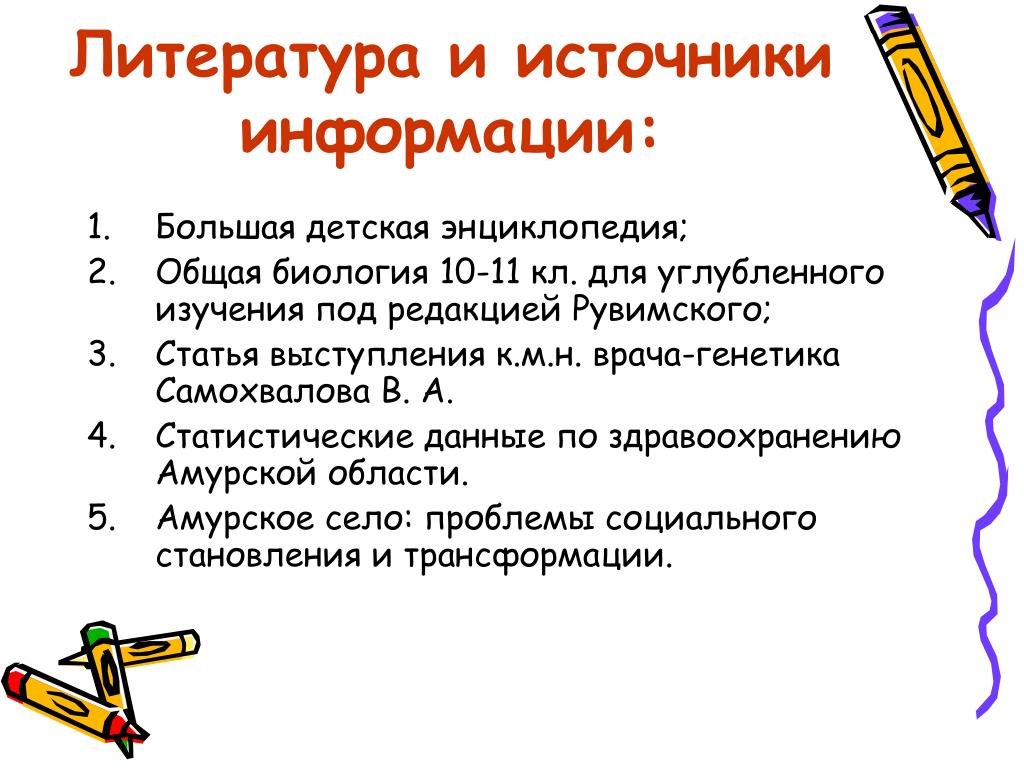 Литература и источники информации:

1. Большая детская энциклопедия;
2. Общая биология 10-11 кл. для углубленного изучения под редакцией Рувимского;
3. Статья выступления к.м.н. врача-генетика Самохвалова В. А.
4. Статистические данные по здравоохранению Амурской области.
5. Амурское село: проблемы социального становления и трансформации.